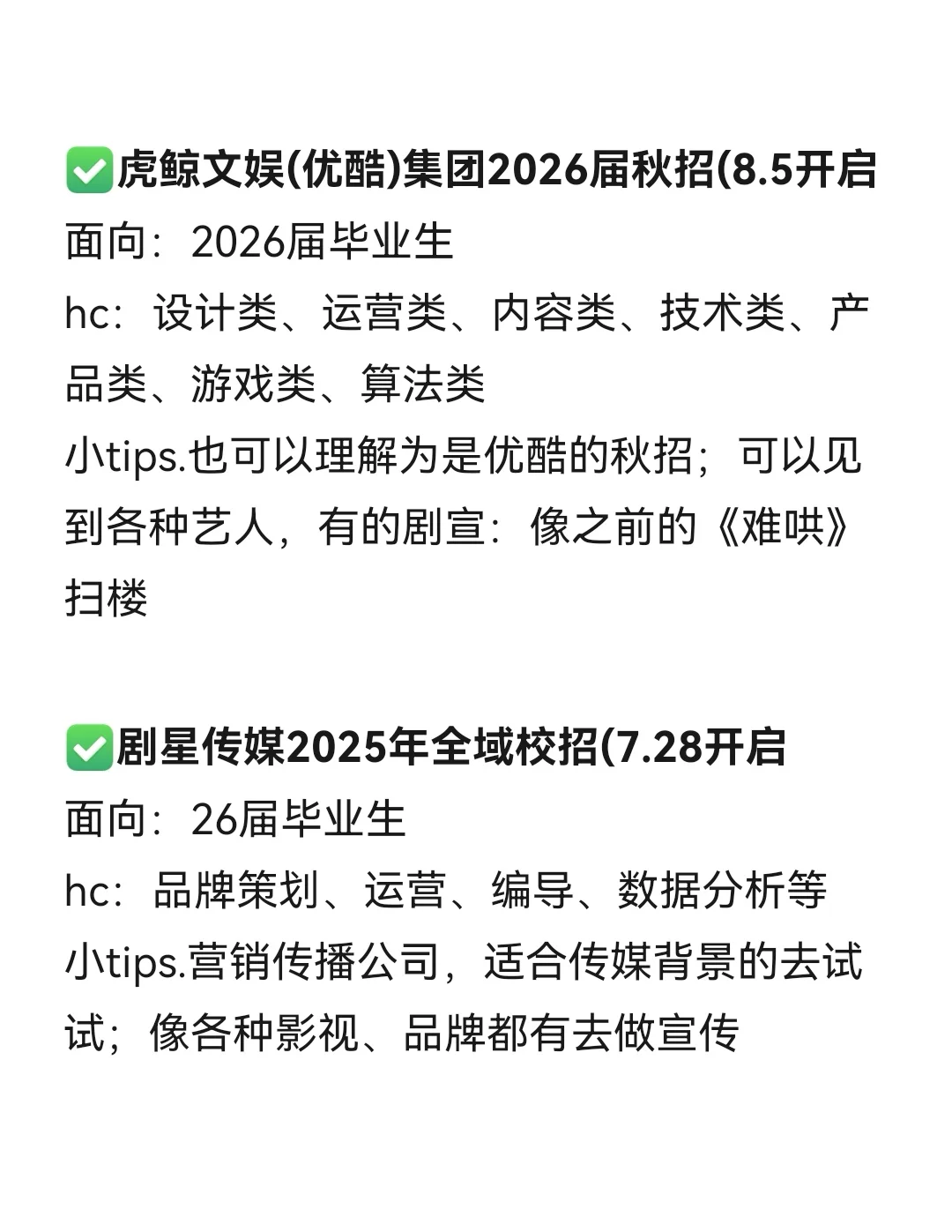 ☑虎鲸文娱(优酷)集团2026届秋招(8.5开启
面向：2026届毕业生
hc：设计类、运营类、内容类、技术类、产品类、游戏类、算法类
小tips.也可以理解为是优酷的秋招；可以见到各种艺人，有的剧宣：像之前的《难哄》扫楼

☑剧星传媒2025年全域校招(7.28开启
面向：26届毕业生
hc：品牌策划、运营、编导、数据分析等
小tips.营销传播公司，适合传媒背景的去试试；像各种影视、品牌都有去做宣传